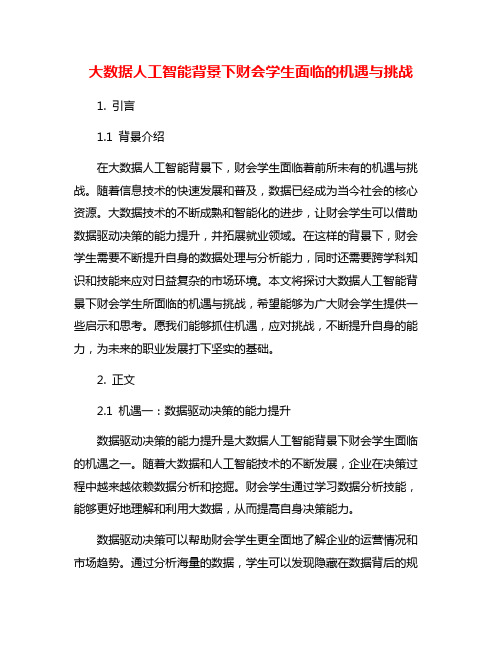 大数据人工智能背景下财会学生面临的机遇与挑战

1. 引言

1.1 背景介绍

在大数据人工智能背景下，财会学生面临着前所未有的机遇与挑战。随着信息技术的快速发展和普及，数据已经成为当今社会的核心资源。大数据技术的不断成熟和智能化的进步，让财会学生可以借助数据驱动决策的能力提升，并拓展就业领域。在这样的背景下，财会学生需要不断提升自身的数据处理与分析能力，同时还需要跨学科知识和技能来应对日益复杂的市场环境。本文将探讨大数据人工智能背景下财会学生所面临的机遇与挑战，希望能够为广大财会学生提供一些启示和思考。愿我们能够抓住机遇，应对挑战，不断提升自身的能力，为未来的职业发展打下坚实的基础。

2. 正文

2.1 机遇一：数据驱动决策的能力提升

数据驱动决策的能力提升是大数据人工智能背景下财会学生面临的机遇之一。随着大数据和人工智能技术的不断发展，企业在决策过程中越来越依赖数据分析和挖掘。财会学生通过学习数据分析技能，能够更好地理解和利用大数据，从而提高自身决策能力。

数据驱动决策可以帮助财会学生更全面地了解企业的运营情况和市场趋势。通过分析海量的数据，学生可以发现隐藏在数据背后的规